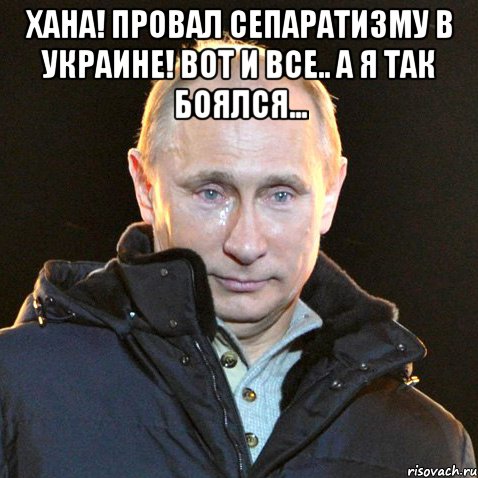 ХАНА! ПРОВАЛ СЕПАРАТИЗМУ В УКРАИНЕ! ВОТ И ВСЕ.. А Я ТАК БОЯЛСЯ...

risovach.ru